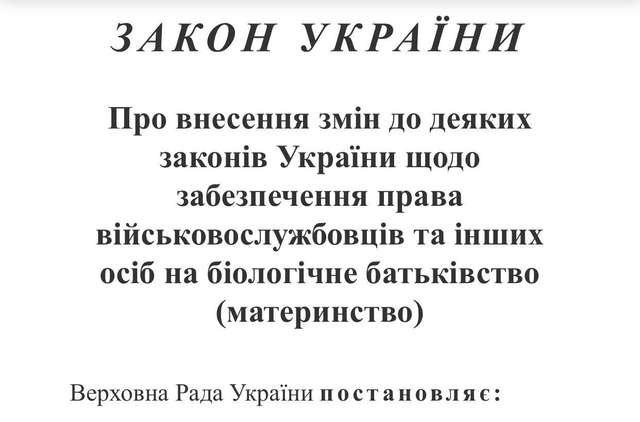 ЗАКОН УКРАЇНИ

Про внесення змін до деяких законів України щодо забезпечення права військовослужбовців та інших осіб на біологічне батьківство (материнство)

Верховна Рада України постановляє: